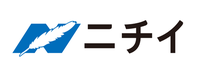 ニチイ